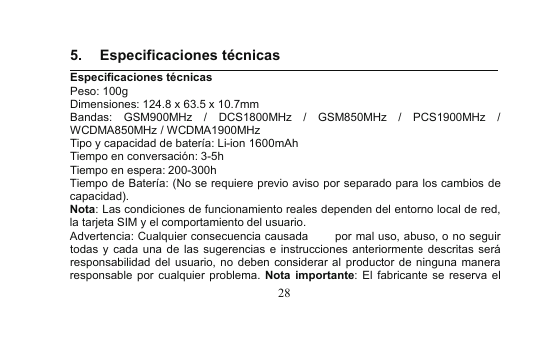 5. Especificaciones técnicas

Especificaciones técnicas
Peso: 100g
Dimensiones: 124.8 x 63.5 x 10.7mm
Bandas: GSM900MHz / DCS1800MHz / GSM850MHz / PCS1900MHz / WCDMA850MHz / WCDMA1900MHz
Tipo y capacidad de batería: Li-ion 1600mAh
Tiempo en conversación: 3-5h
Tiempo en espera: 200-300h
Tiempo de Batería: (No se requiere previo aviso por separado para los cambios de capacidad).
Nota: Las condiciones de funcionamiento reales dependen del entorno local de red, la tarjeta SIM y el comportamiento del usuario.
Advertencia: Cualquier consecuencia causada por mal uso, abuso, o no seguir todas y cada una de las sugerencias e instrucciones anteriormente descritas será responsabilidad del usuario, no deben considerar al productor de ninguna manera responsable por cualquier problema. Nota importante: El fabricante se reserva el

28